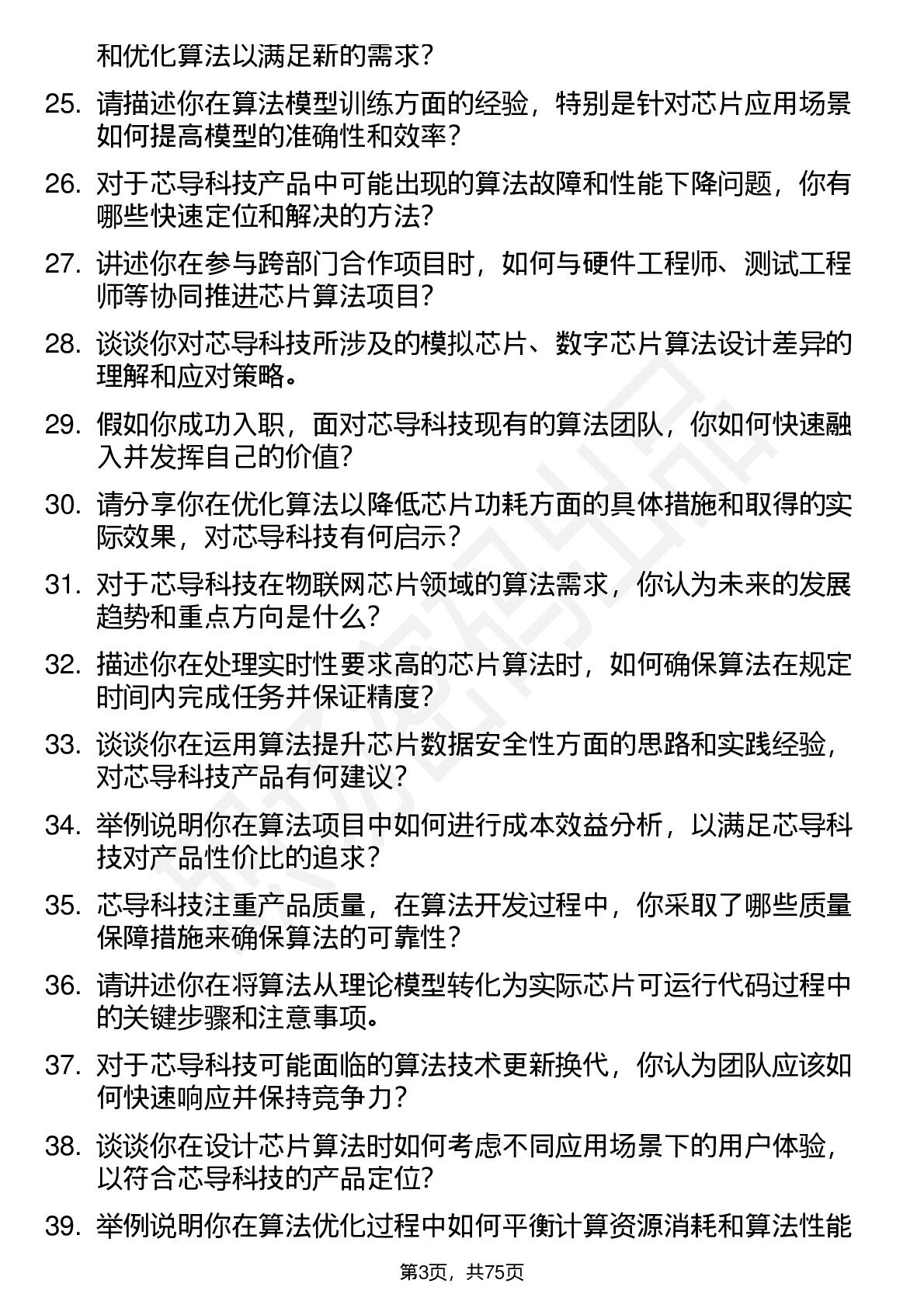 和优化算法以满足新的需求？

25. 请描述你在算法模型训练方面的经验，特别是针对芯片应用场景如何提高模型的准确性和效率？

26. 对于芯导科技产品中可能出现的算法故障和性能下降问题，你有哪些快速定位和解决的方法？

27. 讲述你在参与跨部门合作项目时，如何与硬件工程师、测试工程师等协同推进芯片算法项目？

28. 谈谈你对芯导科技所涉及的模拟芯片、数字芯片算法设计差异的理解和应对策略。

29. 假如你成功入职，面对芯导科技现有的算法团队，你如何快速融入并发挥自己的价值？

30. 请分享你在优化算法以降低芯片功耗方面的具体措施和取得的实际效果，对芯导科技有何启示？

31. 对于芯导科技在物联网芯片领域的算法需求，你认为未来的发展趋势和重点方向是什么？

32. 描述你在处理实时性要求高的芯片算法时，如何确保算法在规定时间内完成任务并保证精度？

33. 谈谈你在运用算法提升芯片数据安全性方面的思路和实践经验，对芯导科技产品有何建议？

34. 举例说明你在算法项目中如何进行成本效益分析，以满足芯导科技对产品性价比的追求？

35. 芯导科技注重产品质量，在算法开发过程中，你采取了哪些质量保障措施来确保算法的可靠性？

36. 请讲述你在将算法从理论模型转化为实际芯片可运行代码过程中的关键步骤和注意事项。

37. 对于芯导科技可能面临的算法技术更新换代，你认为团队应该如何快速响应并保持竞争力？

38. 谈谈你在设计芯片算法时如何考虑不同应用场景下的用户体验，以符合芯导科技的产品定位？

39. 举例说明你在算法优化过程中如何平衡计算资源消耗和算法性能

第3页，共75页